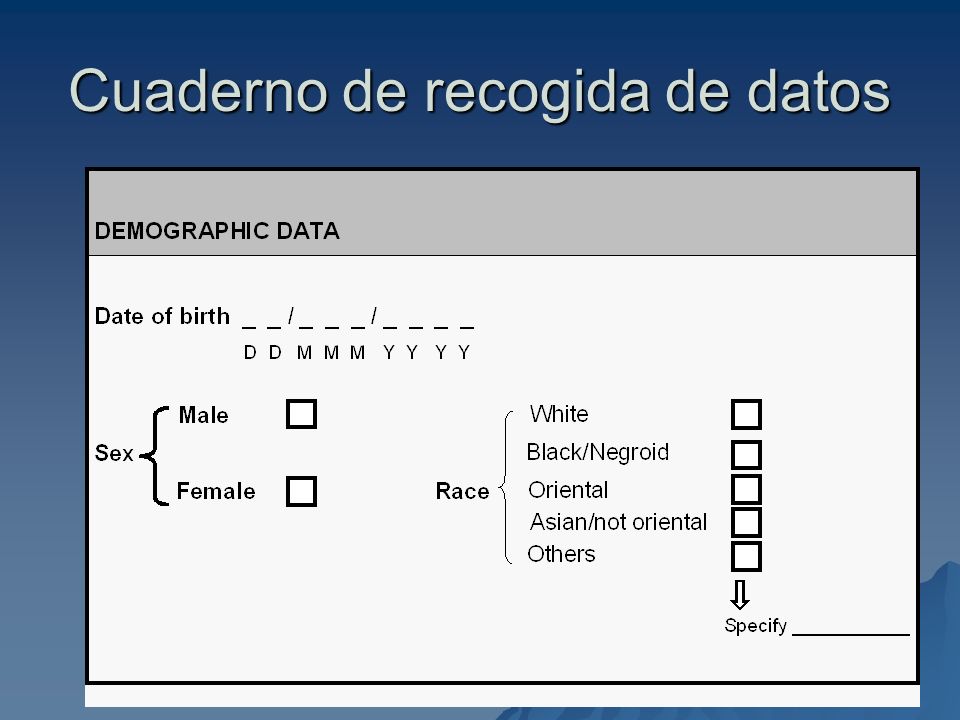 Cuaderno de recogida de datos

DEMOGRAPHIC DATA

Date of birth _ _ / _ _ _ / _ _ _ _
D D M M M Y Y Y Y

Sex
Male
Female

Race
White
Black/Negroid
Oriental
Asian/not oriental
Others

Specify ___________